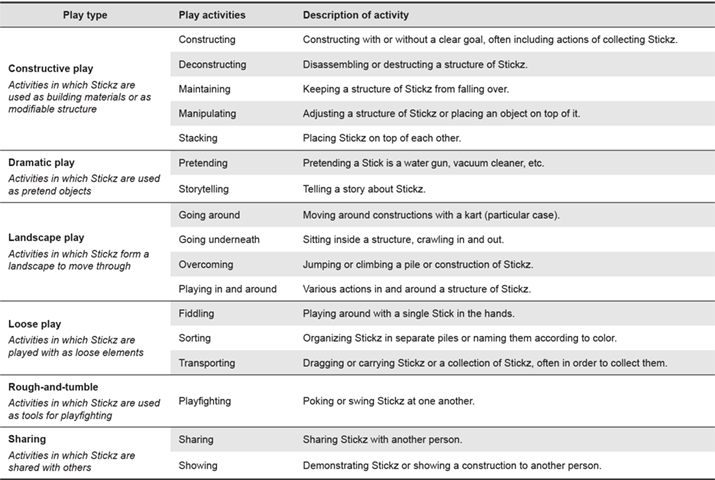 | Play type | Play activities | Description of activity |
|---|---|---|
| **Constructive play** *Activities in which Stickz are used as building materials or as modifiable structure* | Constructing | Constructing with or without a clear goal, often including actions of collecting Stickz. |
| | Deconstructing | Disassembling or destructing a structure of Stickz. |
| | Maintaining | Keeping a structure of Stickz from falling over. |
| | Manipulating | Adjusting a structure of Stickz or placing an object on top of it. |
| | Stacking | Placing Stickz on top of each other. |
| **Dramatic play** *Activities in which Stickz are used as pretend objects* | Pretending | Pretending a Stick is a water gun, vacuum cleaner, etc. |
| | Storytelling | Telling a story about Stickz. |
| **Landscape play** *Activities in which Stickz form a landscape to move through* | Going around | Moving around constructions with a kart (particular case). |
| | Going underneath | Sitting inside a structure, crawling in and out. |
| | Overcoming | Jumping or climbing a pile or construction of Stickz. |
| | Playing in and around | Various actions in and around a structure of Stickz. |
| **Loose play** *Activities in which Stickz are played with as loose elements* | Fiddling | Playing around with a single Stick in the hands. |
| | Sorting | Organizing Stickz in separate piles or naming them according to color. |
| | Transporting | Dragging or carrying Stickz or a collection of Stickz, often in order to collect them. |
| **Rough-and-tumble** *Activities in which Stickz are used as tools for playfighting* | Playfighting | Poking or swing Stickz at one another. |
| **Sharing** *Activities in which Stickz are shared with others* | Sharing | Sharing Stickz with another person. |
| | Showing | Demonstrating Stickz or showing a construction to another person. |